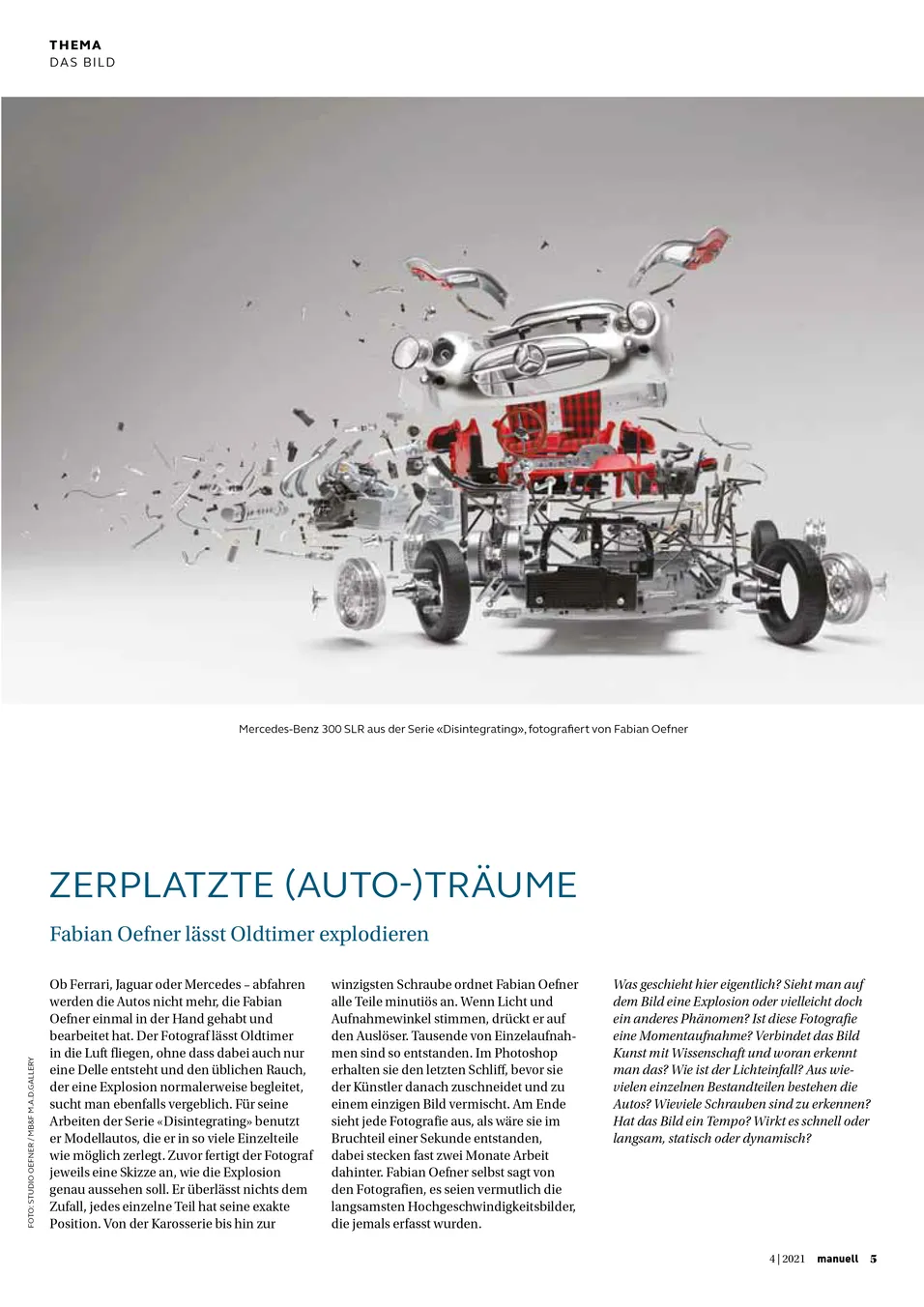 THEMA
DAS BILD

Mercedes-Benz 300 SLR aus der Serie «Disintegrating», fotografiert von Fabian Oefner

ZERPLATZTE (AUTO-)TRÄUME

Fabian Oefner lässt Oldtimer explodieren

FOTO: STUDIO OEFNER / MB&F M.A.D.GALLERY

Ob Ferrari, Jaguar oder Mercedes – abfahren werden die Autos nicht mehr, die Fabian Oefner einmal in der Hand gehabt und bearbeitet hat. Der Fotograf lässt Oldtimer in die Luft fliegen, ohne dass dabei auch nur eine Delle entsteht und den üblichen Rauch, der eine Explosion normalerweise begleitet, sucht man ebenfalls vergeblich. Für seine Arbeiten der Serie «Disintegrating» benutzt er Modellautos, die er in so viele Einzelteile wie möglich zerlegt. Zuvor fertigt der Fotograf jeweils eine Skizze an, wie die Explosion genau aussehen soll. Er überlässt nichts dem Zufall, jedes einzelne Teil hat seine exakte Position. Von der Karosserie bis hin zur winzigsten Schraube ordnet Fabian Oefner alle Teile minutiös an. Wenn Licht und Aufnahmewinkel stimmen, drückt er auf den Auslöser. Tausende von Einzelaufnahmen sind so entstanden. Im Photoshop erhalten sie den letzten Schliff, bevor sie der Künstler danach zuschneidet und zu einem einzigen Bild vermischt. Am Ende sieht jede Fotografie aus, als wäre sie im Bruchteil einer Sekunde entstanden, dabei stecken fast zwei Monate Arbeit dahinter. Fabian Oefner selbst sagt von den Fotografien, es seien vermutlich die langsamsten Hochgeschwindigkeitsbilder, die jemals erfasst wurden.

Was geschieht hier eigentlich? Sieht man auf dem Bild eine Explosion oder vielleicht doch ein anderes Phänomen? Ist diese Fotografie eine Momentaufnahme? Verbindet das Bild Kunst mit Wissenschaft und woran erkennt man das? Wie ist der Lichteinfall? Aus wievielen einzelnen Bestandteilen bestehen die Autos? Wieviele Schrauben sind zu erkennen? Hat das Bild ein Tempo? Wirkt es schnell oder langsam, statisch oder dynamisch?

4 | 2021 manuell 5